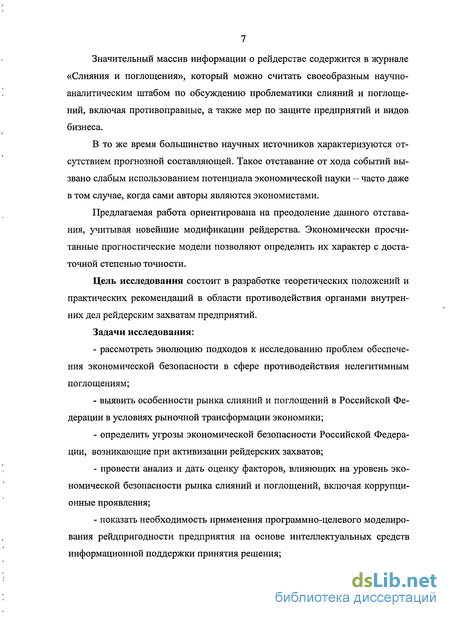 7

Значительный массив информации о рейдерстве содержится в журнале «Слияния и поглощения», который можно считать своеобразным научно-аналитическим штабом по обсуждению проблематики слияний и поглощений, включая противоправные, а также мер по защите предприятий и видов бизнеса.

В то же время большинство научных источников характеризуются отсутствием прогнозной составляющей. Такое отставание от хода событий вызвано слабым использованием потенциала экономической науки – часто даже в том случае, когда сами авторы являются экономистами.

Предлагаемая работа ориентирована на преодоление данного отставания, учитывая новейшие модификации рейдерства. Экономически просчитанные прогностические модели позволяют определить их характер с достаточной степенью точности.

Цель исследования состоит в разработке теоретических положений и практических рекомендаций в области противодействия органами внутренних дел рейдерским захватам предприятий.

Задачи исследования:

- рассмотреть эволюцию подходов к исследованию проблем обеспечения экономической безопасности в сфере противодействия нелегитимным поглощениям;

- выявить особенности рынка слияний и поглощений в Российской Федерации в условиях рыночной трансформации экономики;

- определить угрозы экономической безопасности Российской Федерации, возникающие при активизации рейдерских захватов;

- провести анализ и дать оценку факторов, влияющих на уровень экономической безопасности рынка слияний и поглощений, включая коррупционные проявления;

- показать необходимость применения программно-целевого моделирования рейдпригодности предприятия на основе интеллектуальных средств информационной поддержки принятия решения;

dsLib.net
библиотека диссертаций